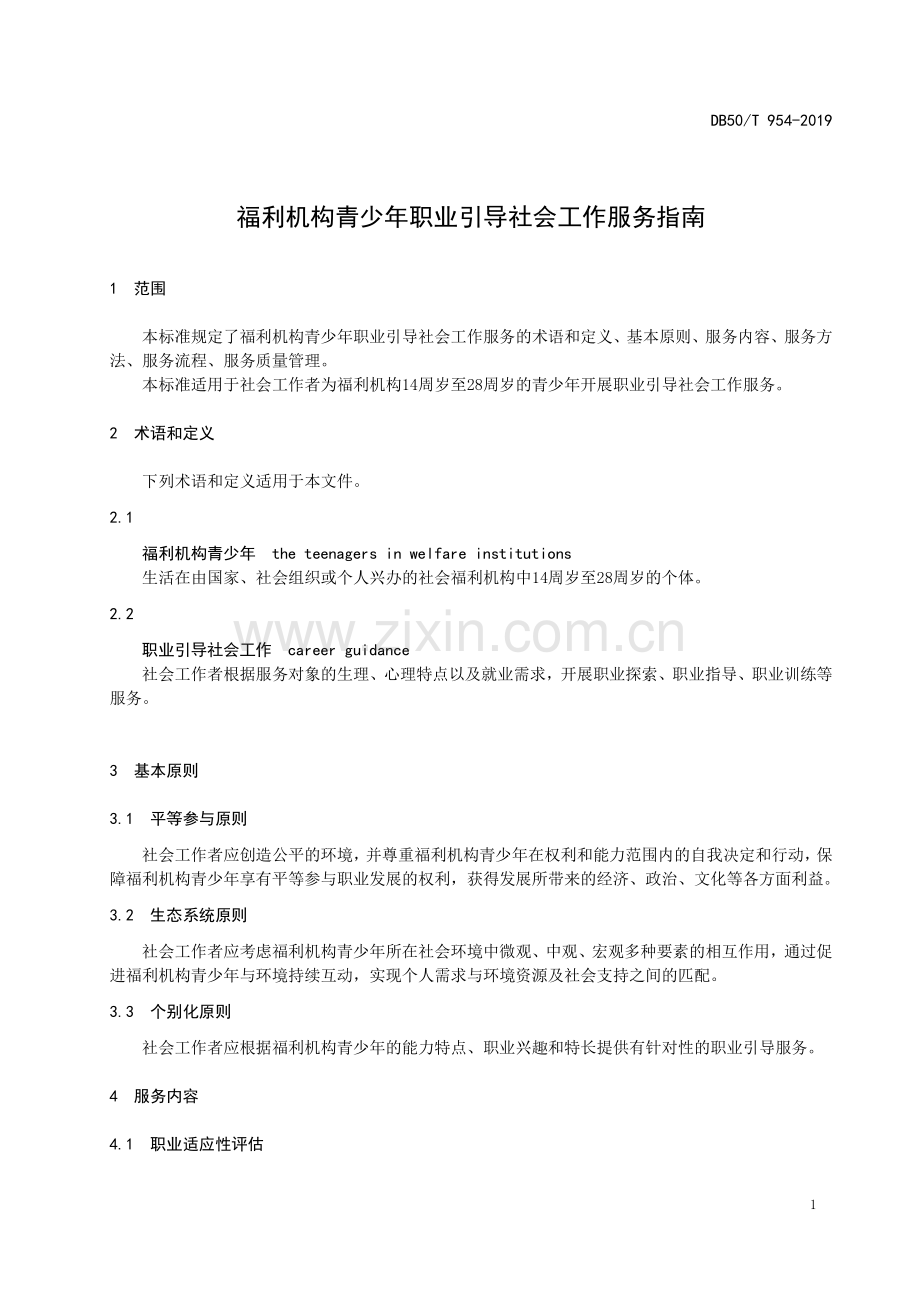 DB50/T 954-2019

福利机构青少年职业引导社会工作服务指南

1 范围

本标准规定了福利机构青少年职业引导社会工作服务的术语和定义、基本原则、服务内容、服务方法、服务流程、服务质量管理。

本标准适用于社会工作者为福利机构14周岁至28周岁的青少年开展职业引导社会工作服务。

2 术语和定义

下列术语和定义适用于本文件。

2.1

福利机构青少年 the teenagers in welfare institutions

生活在由国家、社会组织或个人兴办的社会福利机构中14周岁至28周岁的个体。

2.2

职业引导社会工作 career guidance

社会工作者根据服务对象的生理、心理特点以及就业需求，开展职业探索、职业指导、职业训练等服务。

3 基本原则

3.1 平等参与原则

社会工作者应创造公平的环境，并尊重福利机构青少年在权利和能力范围内的自我决定和行动，保障福利机构青少年享有平等参与职业发展的权利，获得发展所带来的经济、政治、文化等各方面利益。

3.2 生态系统原则

社会工作者应考虑福利机构青少年所在社会环境中微观、中观、宏观多种要素的相互作用，通过促进福利机构青少年与环境持续互动，实现个人需求与环境资源及社会支持之间的匹配。

3.3 个别化原则

社会工作者应根据福利机构青少年的能力特点、职业兴趣和特长提供有针对性的职业引导服务。

4 服务内容

4.1 职业适应性评估

1

www.zixin.com.cn